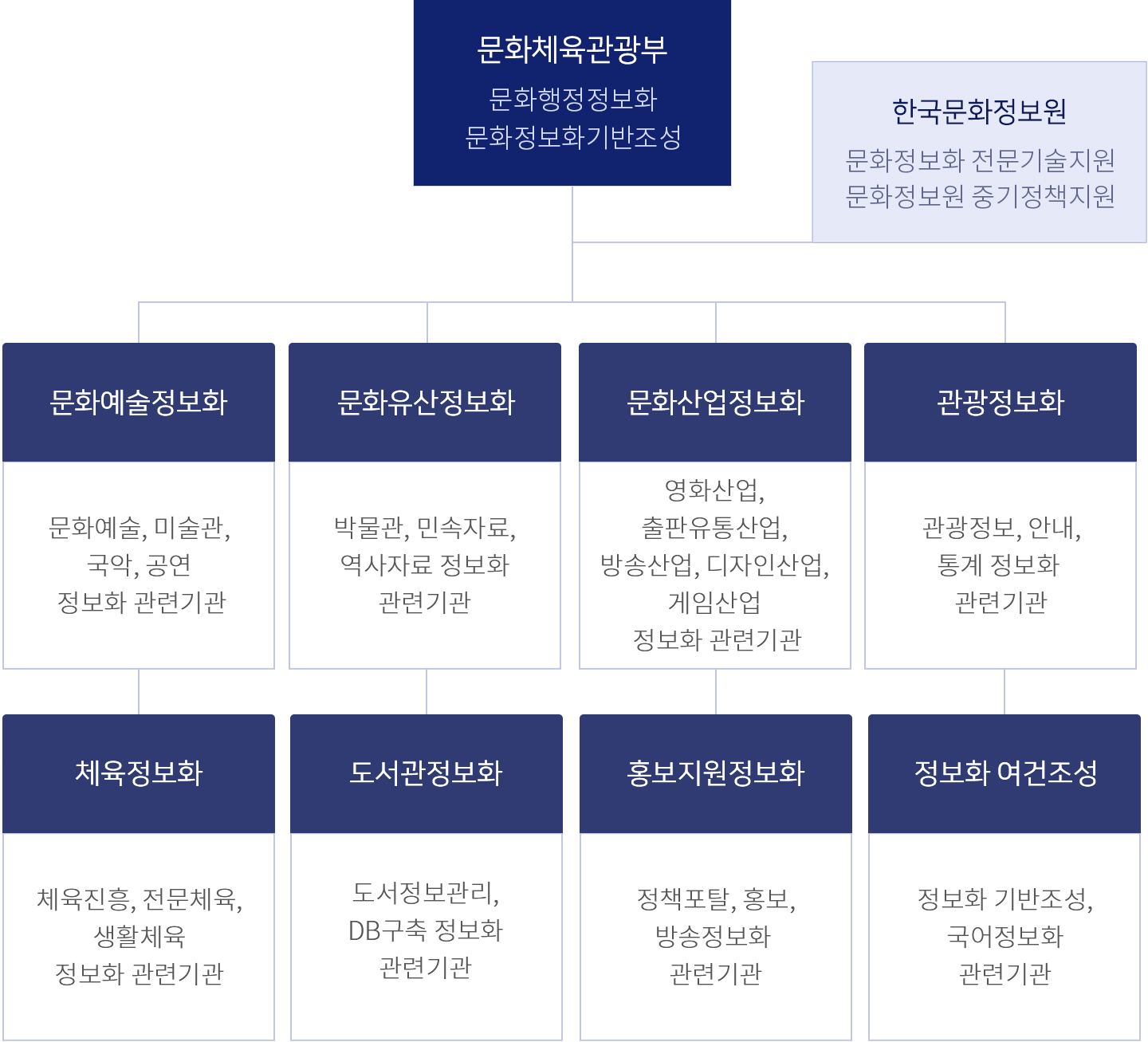 문화체육관광부
문화행정정보화
문화정보화기반조성

한국문화정보원
문화정보화 전문기술지원
문화정보원 중기정책지원

문화예술정보화

문화예술, 미술관, 국악, 공연 정보화 관련기관

문화유산정보화

박물관, 민속자료, 역사자료 정보화 관련기관

문화산업정보화

영화산업, 출판유통산업, 방송산업, 디자인산업, 게임산업 정보화 관련기관

관광정보화

관광정보, 안내, 통계 정보화 관련기관

체육정보화

체육진흥, 전문체육, 생활체육 정보화 관련기관

도서관정보화

도서정보관리, DB구축 정보화 관련기관

홍보지원정보화

정책포탈, 홍보, 방송정보화 관련기관

정보화 여건조성

정보화 기반조성, 국어정보화 관련기관